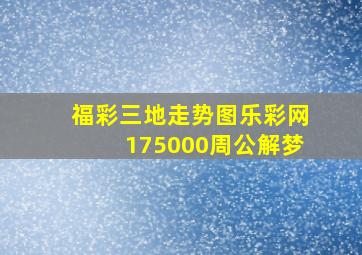 福彩三地走势图乐彩网
175000周公解梦